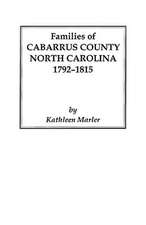 Families of
CABARRUS COUNTY
NORTH CAROLINA
1792–1815

by
Kathleen Marler